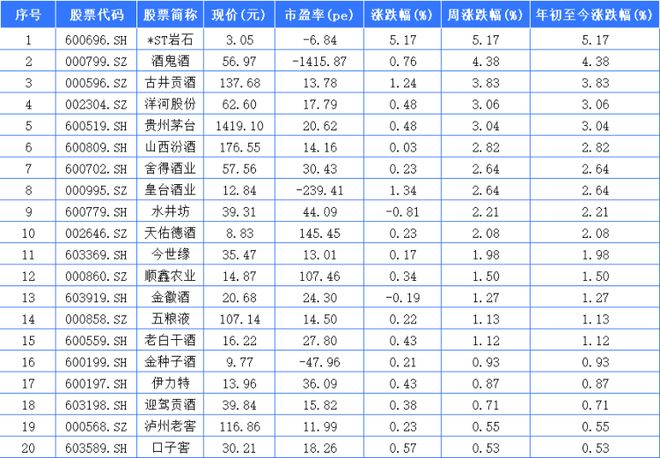 | 序号 | 股票代码 | 股票简称 | 现价(元) | 市盈率(pe) | 涨跌幅(%) | 周涨跌幅(%) | 年初至今涨跌幅(%) |
|---|---|---|---|---|---|---|---|
| 1 | 600696.SH | *ST岩石 | 3.05 | -6.84 | 5.17 | 5.17 | 5.17 |
| 2 | 000799.SZ | 酒鬼酒 | 56.97 | -1415.87 | 0.76 | 4.38 | 4.38 |
| 3 | 000596.SZ | 古井贡酒 | 137.68 | 13.78 | 1.24 | 3.83 | 3.83 |
| 4 | 002304.SZ | 洋河股份 | 62.60 | 17.79 | 0.48 | 3.06 | 3.06 |
| 5 | 600519.SH | 贵州茅台 | 1419.10 | 20.62 | 0.48 | 3.04 | 3.04 |
| 6 | 600809.SH | 山西汾酒 | 176.55 | 14.16 | 0.03 | 2.82 | 2.82 |
| 7 | 600702.SH | 舍得酒业 | 57.56 | 30.43 | 0.23 | 2.64 | 2.64 |
| 8 | 000995.SZ | 皇台酒业 | 12.84 | -239.41 | 1.34 | 2.64 | 2.64 |
| 9 | 600779.SH | 水井坊 | 39.31 | 44.09 | -0.81 | 2.21 | 2.21 |
| 10 | 002646.SZ | 天佑德酒 | 8.83 | 145.45 | 0.23 | 2.08 | 2.08 |
| 11 | 603369.SH | 今世缘 | 35.47 | 13.01 | 0.17 | 1.98 | 1.98 |
| 12 | 000860.SZ | 顺鑫农业 | 14.87 | 107.46 | 0.34 | 1.50 | 1.50 |
| 13 | 603919.SH | 金徽酒 | 20.68 | 24.30 | -0.19 | 1.27 | 1.27 |
| 14 | 000858.SZ | 五粮液 | 107.14 | 14.50 | 0.22 | 1.13 | 1.13 |
| 15 | 600559.SH | 老白干酒 | 16.22 | 27.80 | 0.43 | 1.12 | 1.12 |
| 16 | 600199.SH | 金种子酒 | 9.77 | -47.96 | 0.21 | 0.93 | 0.93 |
| 17 | 600197.SH | 伊力特 | 13.96 | 36.09 | 0.43 | 0.87 | 0.87 |
| 18 | 603198.SH | 迎驾贡酒 | 39.84 | 15.82 | 0.38 | 0.71 | 0.71 |
| 19 | 000568.SZ | 泸州老窖 | 116.86 | 11.99 | 0.23 | 0.55 | 0.55 |
| 20 | 603589.SH | 口子窖 | 30.21 | 18.26 | 0.57 | 0.53 | 0.53 |